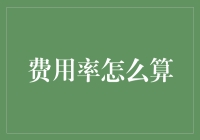 费用率怎么算